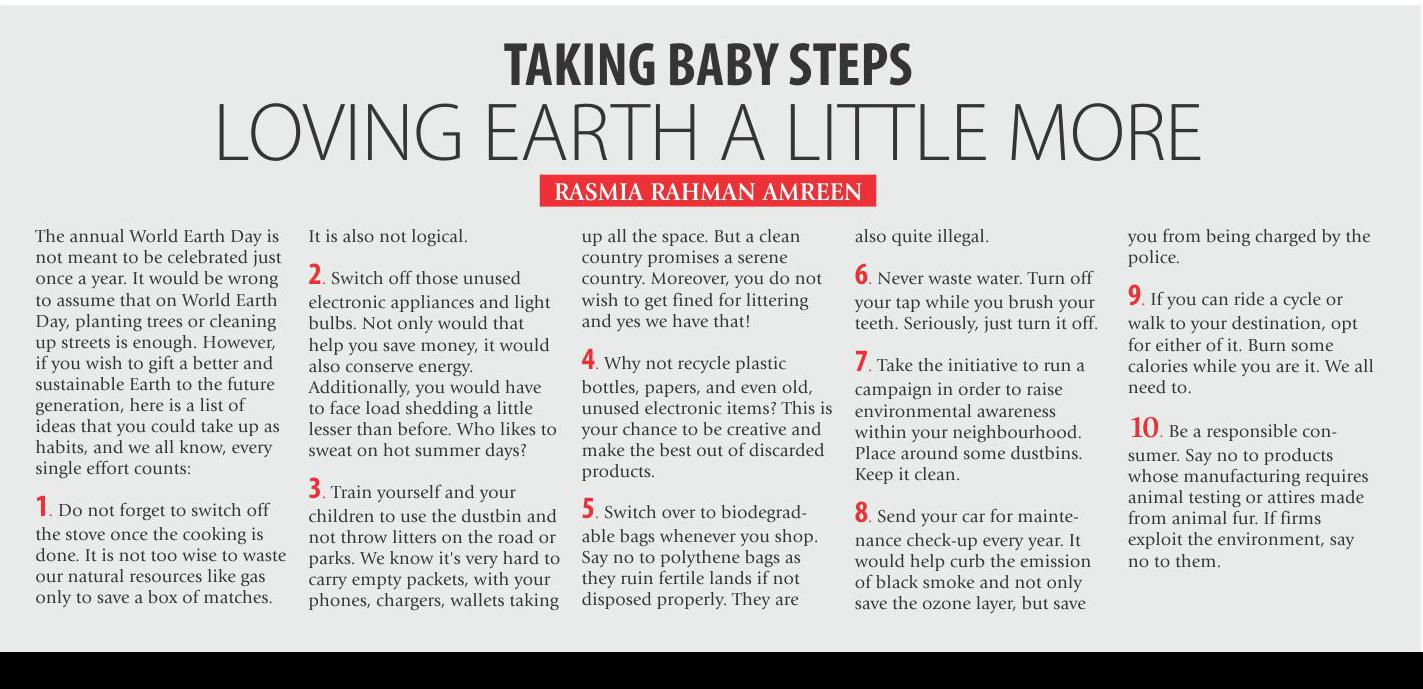 TAKING BABY STEPS
LOVING EARTH A LITTLE MORE

RASMIA RAHMAN AMREEN

The annual World Earth Day is not meant to be celebrated just once a year. It would be wrong to assume that on World Earth Day, planting trees or cleaning up streets is enough. However, if you wish to gift a better and sustainable Earth to the future generation, here is a list of ideas that you could take up as habits, and we all know, every single effort counts:

1. Do not forget to switch off the stove once the cooking is done. It is not too wise to waste our natural resources like gas only to save a box of matches. It is also not logical.

2. Switch off those unused electronic appliances and light bulbs. Not only would that help you save money, it would also conserve energy. Additionally, you would have to face load shedding a little lesser than before. Who likes to sweat on hot summer days?

3. Train yourself and your children to use the dustbin and not throw litters on the road or parks. We know it's very hard to carry empty packets, with your phones, chargers, wallets taking up all the space. But a clean country promises a serene country. Moreover, you do not wish to get fined for littering and yes we have that!

4. Why not recycle plastic bottles, papers, and even old, unused electronic items? This is your chance to be creative and make the best out of discarded products.

5. Switch over to biodegradable bags whenever you shop. Say no to polythene bags as they ruin fertile lands if not disposed properly. They are also quite illegal.

6. Never waste water. Turn off your tap while you brush your teeth. Seriously, just turn it off.

7. Take the initiative to run a campaign in order to raise environmental awareness within your neighbourhood. Place around some dustbins. Keep it clean.

8. Send your car for maintenance check-up every year. It would help curb the emission of black smoke and not only save the ozone layer, but save you from being charged by the police.

9. If you can ride a cycle or walk to your destination, opt for either of it. Burn some calories while you are it. We all need to.

10. Be a responsible consumer. Say no to products whose manufacturing requires animal testing or attires made from animal fur. If firms exploit the environment, say no to them.